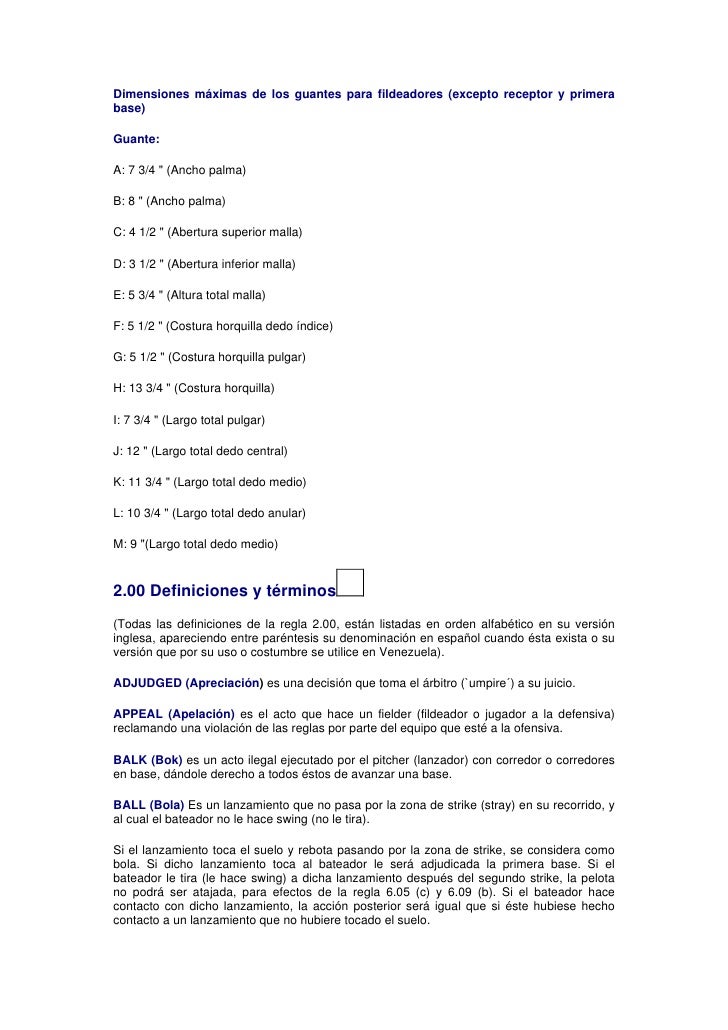 Dimensiones máximas de los guantes para fildeadores (excepto receptor y primera base)

Guante:

A: 7 3/4 " (Ancho palma)

B: 8 " (Ancho palma)

C: 4 1/2 " (Abertura superior malla)

D: 3 1/2 " (Abertura inferior malla)

E: 5 3/4 " (Altura total malla)

F: 5 1/2 " (Costura horquilla dedo índice)

G: 5 1/2 " (Costura horquilla pulgar)

H: 13 3/4 " (Costura horquilla)

I: 7 3/4 " (Largo total pulgar)

J: 12 " (Largo total dedo central)

K: 11 3/4 " (Largo total dedo medio)

L: 10 3/4 " (Largo total dedo anular)

M: 9 "(Largo total dedo medio)

2.00 Definiciones y términos

(Todas las definiciones de la regla 2.00, están listadas en orden alfabético en su versión inglesa, apareciendo entre paréntesis su denominación en español cuando ésta exista o su versión que por su uso o costumbre se utilice en Venezuela).

ADJUDGED (Apreciación) es una decisión que toma el árbitro (`umpire´) a su juicio.

APPEAL (Apelación) es el acto que hace un fielder (fildeador o jugador a la defensiva) reclamando una violación de las reglas por parte del equipo que esté a la ofensiva.

BALK (Bok) es un acto ilegal ejecutado por el pitcher (lanzador) con corredor o corredores en base, dándole derecho a todos éstos de avanzar una base.

BALL (Bola) Es un lanzamiento que no pasa por la zona de strike (stray) en su recorrido, y al cual el bateador no le hace swing (no le tira).

Si el lanzamiento toca el suelo y rebota pasando por la zona de strike, se considera como bola. Si dicho lanzamiento toca al bateador le será adjudicada la primera base. Si el bateador le tira (le hace swing) a dicha lanzamiento después del segundo strike, la pelota no podrá ser atajada, para efectos de la regla 6.05 (c) y 6.09 (b). Si el bateador hace contacto con dicho lanzamiento, la acción posterior será igual que si éste hubiese hecho contacto a un lanzamiento que no hubiere tocado el suelo.